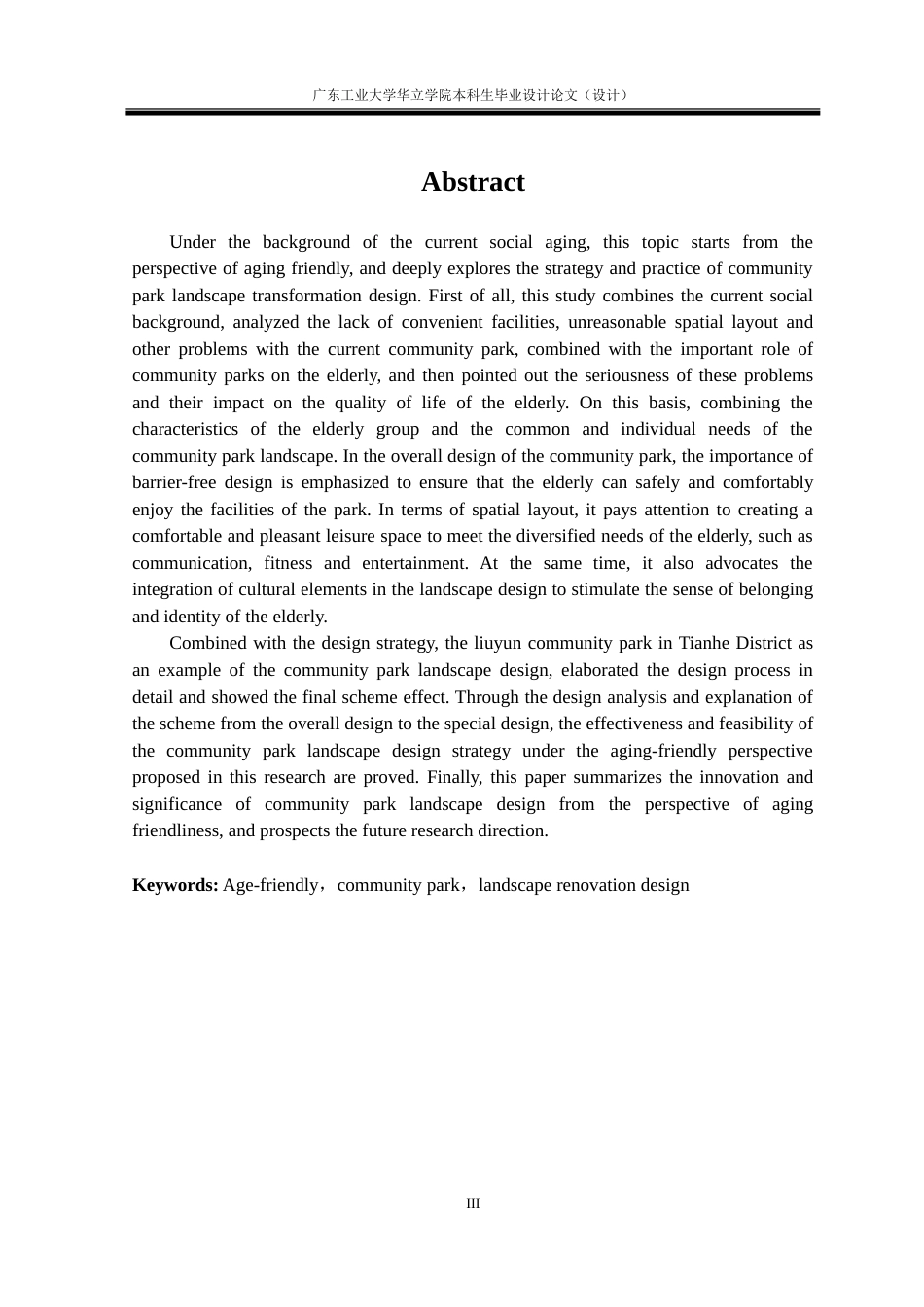 广东工业大学华立学院本科生毕业设计论文（设计）

Abstract

Under the background of the current social aging, this topic starts from the perspective of aging friendly, and deeply explores the strategy and practice of community park landscape transformation design. First of all, this study combines the current social background, analyzed the lack of convenient facilities, unreasonable spatial layout and other problems with the current community park, combined with the important role of community parks on the elderly, and then pointed out the seriousness of these problems and their impact on the quality of life of the elderly. On this basis, combining the characteristics of the elderly group and the common and individual needs of the community park landscape. In the overall design of the community park, the importance of barrier-free design is emphasized to ensure that the elderly can safely and comfortably enjoy the facilities of the park. In terms of spatial layout, it pays attention to creating a comfortable and pleasant leisure space to meet the diversified needs of the elderly, such as communication, fitness and entertainment. At the same time, it also advocates the integration of cultural elements in the landscape design to stimulate the sense of belonging and identity of the elderly.

Combined with the design strategy, the liuyun community park in Tianhe District as an example of the community park landscape design, elaborated the design process in detail and showed the final scheme effect. Through the design analysis and explanation of the scheme from the overall design to the special design, the effectiveness and feasibility of the community park landscape design strategy under the aging-friendly perspective proposed in this research are proved. Finally, this paper summarizes the innovation and significance of community park landscape design from the perspective of aging friendliness, and prospects the future research direction.

Keywords: Age-friendly，community park，landscape renovation design

III